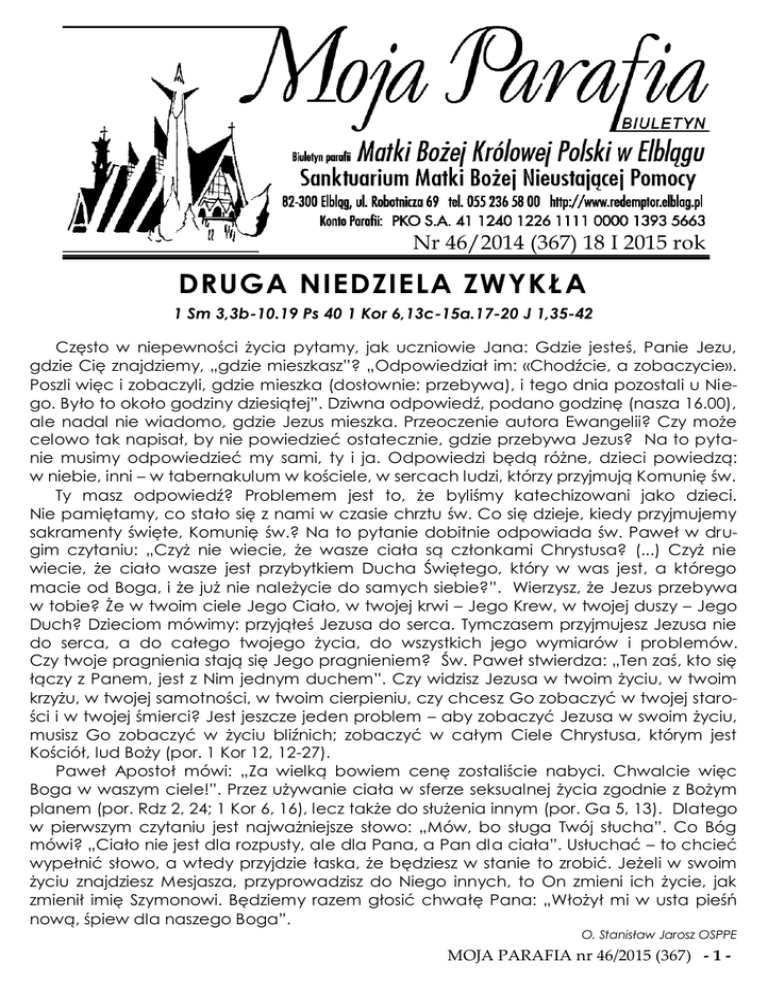 Moja Parafia
BIULETYN
Biuletyn parafii Matki Bożej Królowej Polski w Elblągu
Sanktuarium Matki Bożej Nieustającej Pomocy
82-300 Elbląg, ul. Robotnicza 69 tel. 055 236 58 00 http://www.redemptor.elblag.pl
Konto Parafii: PKO S.A. 41 1240 1226 1111 0000 1393 5663
Nr 46/2014 (367) 18 I 2015 rok

DRUGA NIEDZIELA ZWYKŁA
1 Sm 3,3b-10.19 Ps 40 1 Kor 6,13c-15a.17-20 J 1,35-42

Często w niepewności życia pytamy, jak uczniowie Jana: Gdzie jesteś, Panie Jezu, gdzie Cię znajdziemy, „gdzie mieszkasz"? „Odpowiedział im: «Chodźcie, a zobaczycie». Poszli więc i zobaczyli, gdzie mieszka (dosłownie: przebywa), i tego dnia pozostali u Niego. Było to około godziny dziesiątej". Dziwna odpowiedź, podano godzinę (nasza 16.00), ale nadal nie wiadomo, gdzie Jezus mieszka. Przeoczenie autora Ewangelii? Czy może celowo tak napisał, by nie powiedzieć ostatecznie, gdzie przebywa Jezus? Na to pytanie musimy odpowiedzieć my sami, ty i ja. Odpowiedzi będą różne, dzieci powiedzą: w niebie, inni – w tabernakulum w kościele, w sercach ludzi, którzy przyjmują Komunię św.
Ty masz odpowiedź? Problemem jest to, że byliśmy katechizowani jako dzieci. Nie pamiętamy, co stało się z nami w czasie chrztu św. Co się dzieje, kiedy przyjmujemy sakramenty święte, Komunię św.? Na to pytanie dobitnie odpowiada św. Paweł w drugim czytaniu: „Czyż nie wiecie, że wasze ciała są członkami Chrystusa? (...) Czyż nie wiecie, że ciało wasze jest przybytkiem Ducha Świętego, który w was jest, a którego macie od Boga, i że już nie należycie do samych siebie?". Wierzysz, że Jezus przebywa w tobie? Że w twoim ciele Jego Ciało, w twojej krwi – Jego Krew, w twojej duszy – Jego Duch? Dzieciom mówimy: przyjąłeś Jezusa do serca. Tymczasem przyjmujesz Jezusa nie do serca, a do całego twojego życia, do wszystkich jego wymiarów i problemów. Czy twoje pragnienia stają się Jego pragnieniem? Św. Paweł stwierdza: „Ten zaś, kto się łączy z Panem, jest z Nim jednym duchem". Czy widzisz Jezusa w twoim życiu, w twoim krzyżu, w twojej samotności, w twoim cierpieniu, czy chcesz Go zobaczyć w twojej starości i w twojej śmierci? Jest jeszcze jeden problem – aby zobaczyć Jezusa w swoim życiu, musisz Go zobaczyć w życiu bliźnich; zobaczyć w całym Ciele Chrystusa, którym jest Kościół, lud Boży (por. 1 Kor 12, 12-27).
Paweł Apostoł mówi: „Za wielką bowiem cenę zostaliście nabyci. Chwalcie więc Boga w waszym ciele!". Przez używanie ciała w sferze seksualnej życia zgodnie z Bożym planem (por. Rdz 2, 24; 1 Kor 6, 16), lecz także do służenia innym (por. Ga 5, 13). Dlatego w pierwszym czytaniu jest najważniejsze słowo: „Mów, bo sługa Twój słucha". Co Bóg mówi? „Ciało nie jest dla rozpusty, ale dla Pana, a Pan dla ciała". Usłuchać – to chcieć wypełnić słowo, a wtedy przyjdzie łaska, że będziesz w stanie to zrobić. Jeżeli w swoim życiu znajdziesz Mesjasza, przyprowadzisz do Niego innych, to On zmieni ich życie, jak zmienił imię Szymonowi. Będziemy razem głosić chwałę Pana: „Włożył mi w usta pieśń nową, śpiew dla naszego Boga".
O. Stanisław Jarosz OSPPE

MOJA PARAFIA nr 46/2015 (367) - 1 -